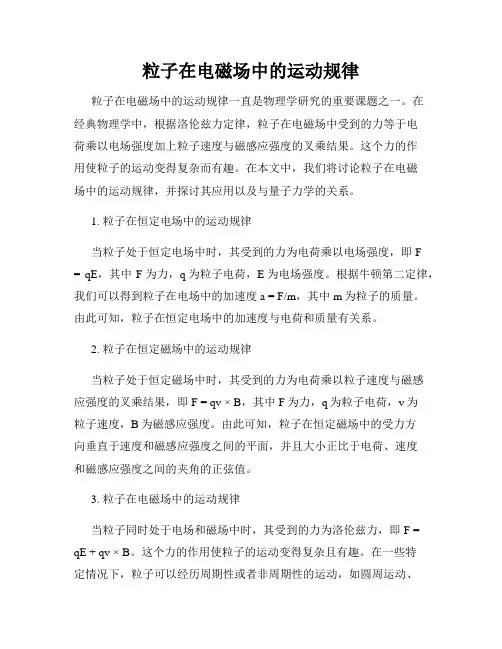 粒子在电磁场中的运动规律

粒子在电磁场中的运动规律一直是物理学研究的重要课题之一。在经典物理学中，根据洛伦兹力定律，粒子在电磁场中受到的力等于电荷乘以电场强度加上粒子速度与磁感应强度的叉乘结果。这个力的作用使粒子的运动变得复杂而有趣。在本文中，我们将讨论粒子在电磁场中的运动规律，并探讨其应用以及与量子力学的关系。

1. 粒子在恒定电场中的运动规律

当粒子处于恒定电场中时，其受到的力为电荷乘以电场强度，即 $F = qE$，其中 F 为力，q 为粒子电荷，E 为电场强度。根据牛顿第二定律，我们可以得到粒子在电场中的加速度 $a = F/m$，其中 m 为粒子的质量。由此可知，粒子在恒定电场中的加速度与电荷和质量有关系。

2. 粒子在恒定磁场中的运动规律

当粒子处于恒定磁场中时，其受到的力为电荷乘以粒子速度与磁感应强度的叉乘结果，即 $F = qv \times B$，其中 F 为力，q 为粒子电荷，v 为粒子速度，B 为磁感应强度。由此可知，粒子在恒定磁场中的受力方向垂直于速度和磁感应强度之间的平面，并且大小正比于电荷、速度和磁感应强度之间的夹角的正弦值。

3. 粒子在电磁场中的运动规律

当粒子同时处于电场和磁场中时，其受到的力为洛伦兹力，即 $F = qE + qv \times B$。这个力的作用使粒子的运动变得复杂且有趣。在一些特定情况下，粒子可以经历周期性或者非周期性的运动，如圆周运动、